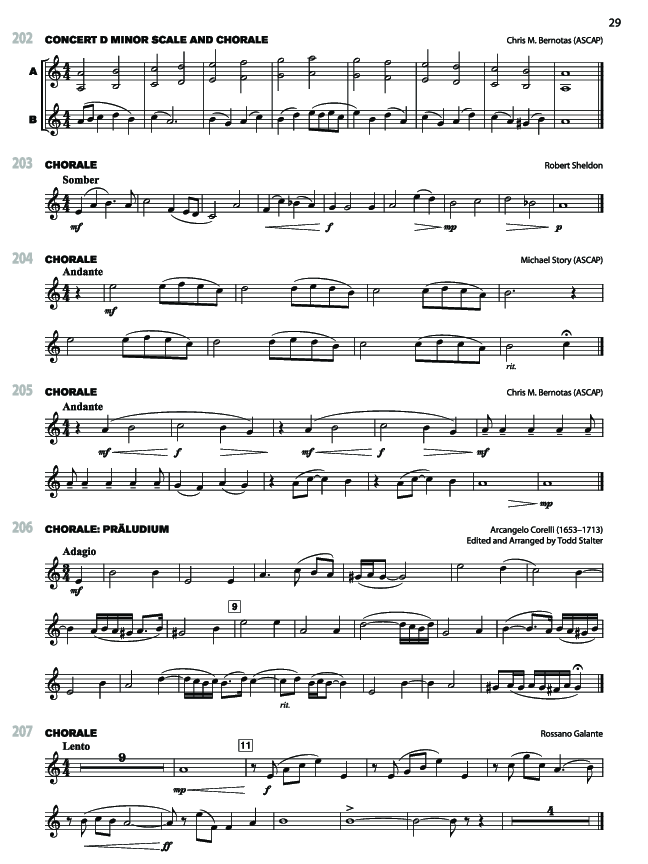 29

202 CONCERT D MINOR SCALE AND CHORALE

Chris M. Bernotas (ASCAP)

A

B

203 CHORALE

Robert Sheldon

Somber

mf f mp p

204 CHORALE

Michael Story (ASCAP)

Andante

mf

rit.

205 CHORALE

Chris M. Bernotas (ASCAP)

Andante

mf f mf f mf

mp

206 CHORALE: PRÄLUDIUM

Arcangelo Corelli (1653–1713)
Edited and Arranged by Todd Stalter

Adagio

mf

9

rit.

207 CHORALE

Rossano Galante

Lento

9

11

mp f

ff

4